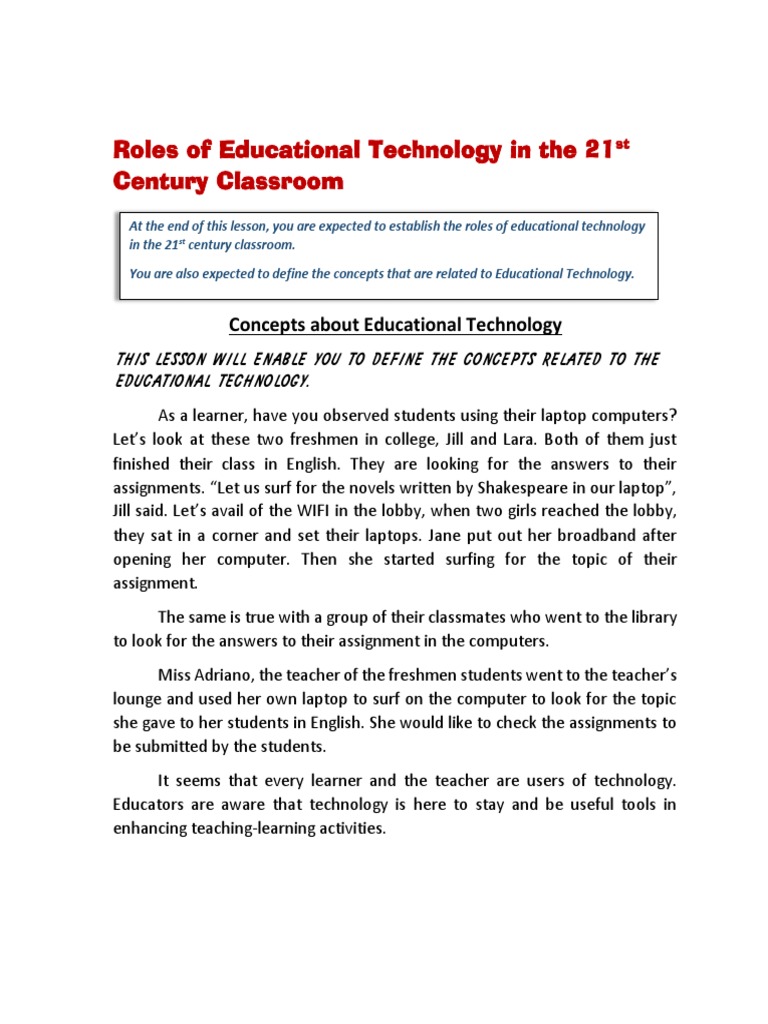 Roles of Educational Technology in the 21$^{st}$ Century Classroom

At the end of this lesson, you are expected to establish the roles of educational technology in the 21$^{st}$ century classroom.

You are also expected to define the concepts that are related to Educational Technology.

Concepts about Educational Technology

THIS LESSON WILL ENABLE YOU TO DEFINE THE CONCEPTS RELATED TO THE EDUCATIONAL TECHNOLOGY.

As a learner, have you observed students using their laptop computers? Let's look at these two freshmen in college, Jill and Lara. Both of them just finished their class in English. They are looking for the answers to their assignments. "Let us surf for the novels written by Shakespeare in our laptop", Jill said. Let's avail of the WIFI in the lobby, when two girls reached the lobby, they sat in a corner and set their laptops. Jane put out her broadband after opening her computer. Then she started surfing for the topic of their assignment.

The same is true with a group of their classmates who went to the library to look for the answers to their assignment in the computers.

Miss Adriano, the teacher of the freshmen students went to the teacher's lounge and used her own laptop to surf on the computer to look for the topic she gave to her students in English. She would like to check the assignments to be submitted by the students.

It seems that every learner and the teacher are users of technology. Educators are aware that technology is here to stay and be useful tools in enhancing teaching-learning activities.